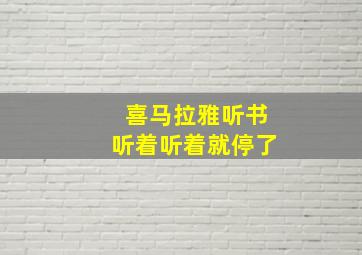 喜马拉雅听书
听着听着就停了